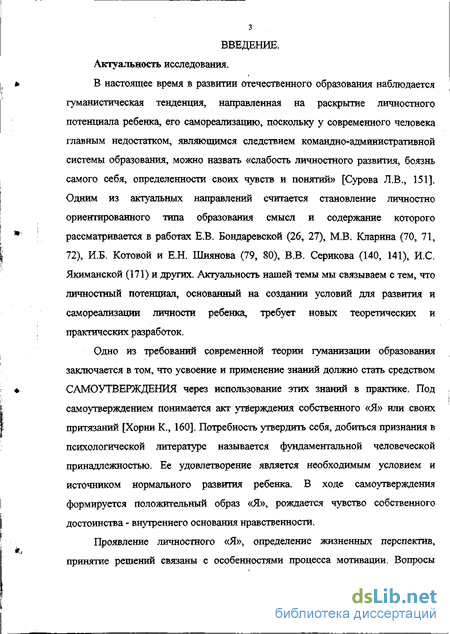 3

ВВЕДЕНИЕ.

Актуальность исследования.

В настоящее время в развитии отечественного образования наблюдается гуманистическая тенденция, направленная на раскрытие личностного потенциала ребенка, его самореализацию, поскольку у современного человека главным недостатком, являющимся следствием командно-административной системы образования, можно назвать «слабость личностного развития, боязнь самого себя, определенности своих чувств и понятий» [Сурова Л.В., 151]. Одним из актуальных направлений считается становление личностно ориентированного типа образования смысл и содержание которого рассматривается в работах Е.В. Бондаревской (26, 27), М.В. Кларина (70, 71, 72), И.Б. Котовой и Е.Н. Шиянова (79, 80), В.В. Серикова (140, 141), И.С. Якиманской (171) и других. Актуальность нашей темы мы связываем с тем, что личностный потенциал, основанный на создании условий для развития и самореализации личности ребенка, требует новых теоретических и практических разработок.

Одно из требований современной теории гуманизации образования заключается в том, что усвоение и применение знаний должно стать средством САМОУТВЕРЖДЕНИЯ через использование этих знаний в практике. Под самоутверждением понимается акт утверждения собственного «Я» или своих притязаний [Хорни К., 160]. Потребность утвердить себя, добиться признания в психологической литературе называется фундаментальной человеческой принадлежностью. Ее удовлетворение является необходимым условием и источником нормального развития ребенка. В ходе самоутверждения формируется положительный образ «Я», рождается чувство собственного достоинства - внутреннего основания нравственности.

Проявление личностного «Я», определение жизненных перспектив, принятие решений связаны с особенностями процесса мотивации. Вопросы

dsLib.net
библиотека диссертаций